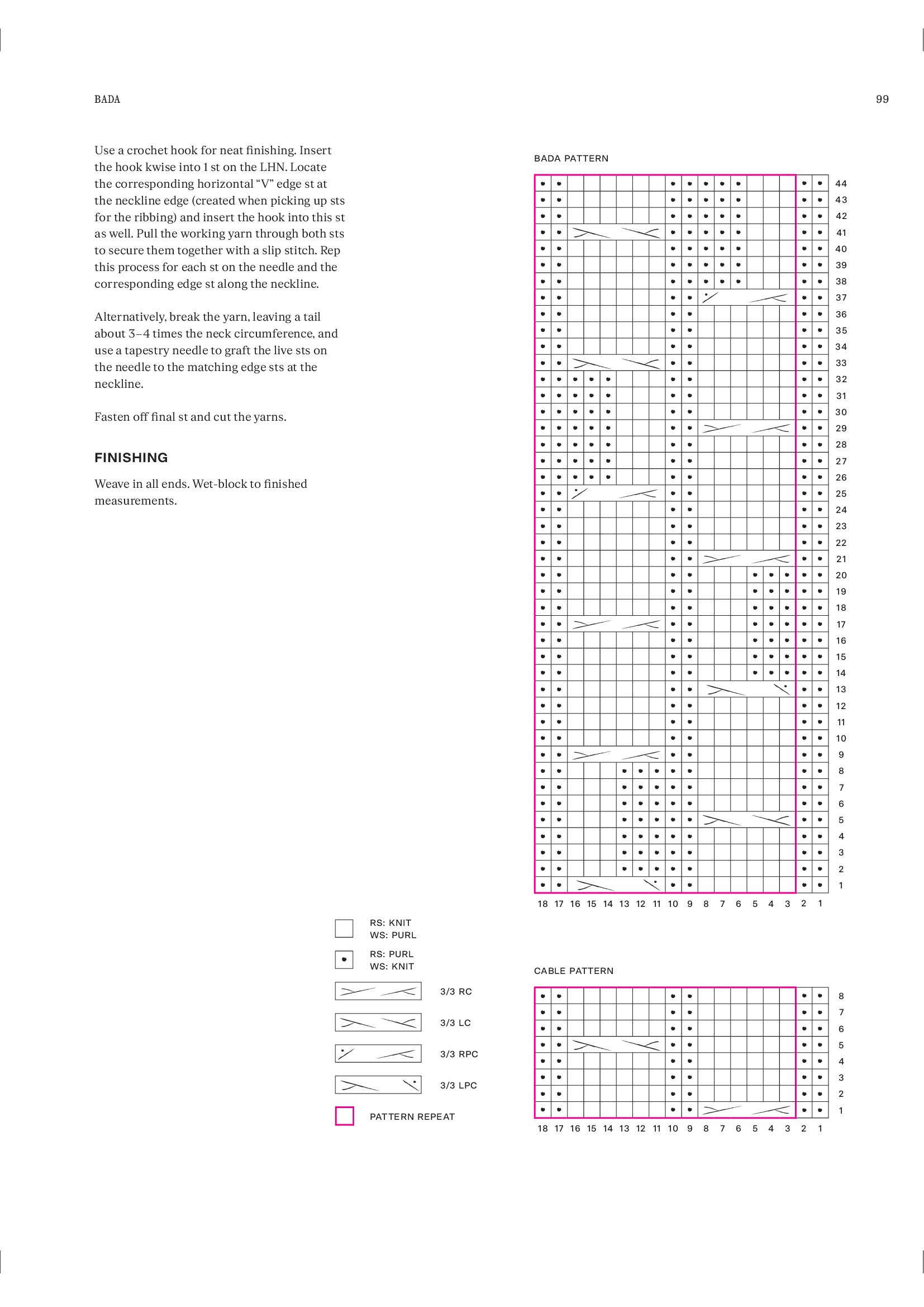 BADA

99

Use a crochet hook for neat finishing. Insert the hook kwise into 1 st on the LHN. Locate the corresponding horizontal "V" edge st at the neckline edge (created when picking up sts for the ribbing) and insert the hook into this st as well. Pull the working yarn through both sts to secure them together with a slip stitch. Rep this process for each st on the needle and the corresponding edge st along the neckline.

Alternatively, break the yarn, leaving a tail about 3–4 times the neck circumference, and use a tapestry needle to graft the live sts on the needle to the matching edge sts at the neckline.

Fasten off final st and cut the yarns.

FINISHING

Weave in all ends. Wet-block to finished measurements.

BADA PATTERN

44
43
42
41
40
39
38
37
36
35
34
33
32
31
30
29
28
27
26
25
24
23
22
21
20
19
18
17
16
15
14
13
12
11
10
9
8
7
6
5
4
3
2
1

18 17 16 15 14 13 12 11 10 9 8 7 6 5 4 3 2 1

RS: KNIT
WS: PURL

RS: PURL
WS: KNIT

3/3 RC

3/3 LC

3/3 RPC

3/3 LPC

PATTERN REPEAT

CABLE PATTERN

8
7
6
5
4
3
2
1

18 17 16 15 14 13 12 11 10 9 8 7 6 5 4 3 2 1